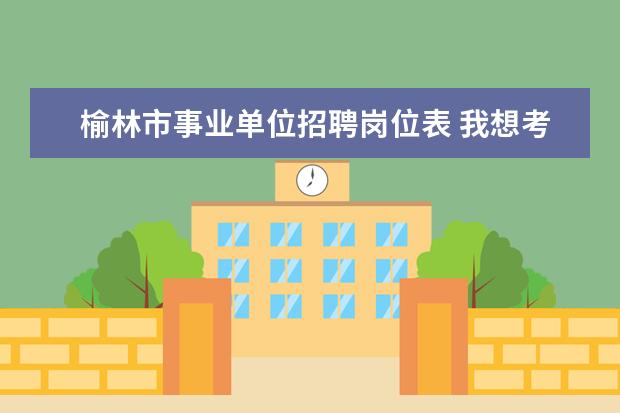 榆林市事业单位招聘岗位表 我想考